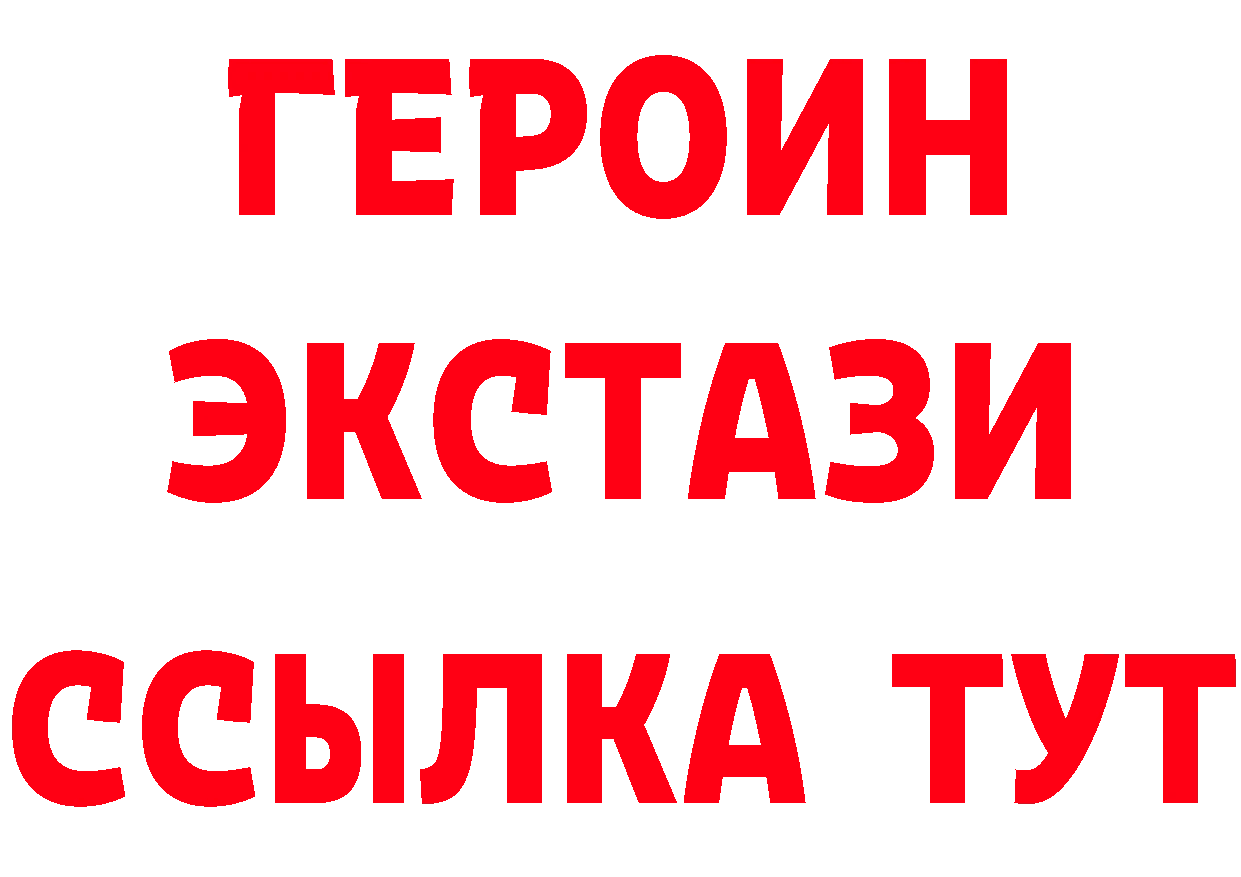 ГЕРОИН ЭКСТАЗИ ССЫЛКА ТУТ